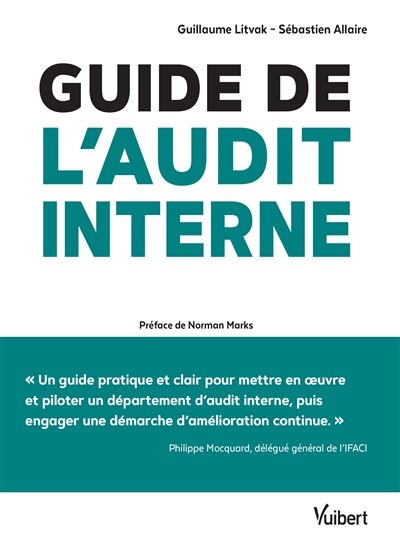 Guillaume Litvak – Sébastien Allaire

GUIDE DE L'AUDIT INTERNE

Préface de Norman Marks

« Un guide pratique et clair pour mettre en œuvre et piloter un département d'audit interne, puis engager une démarche d'amélioration continue. »

Philippe Mocquard, délégué général de l'IFACI

Vuibert